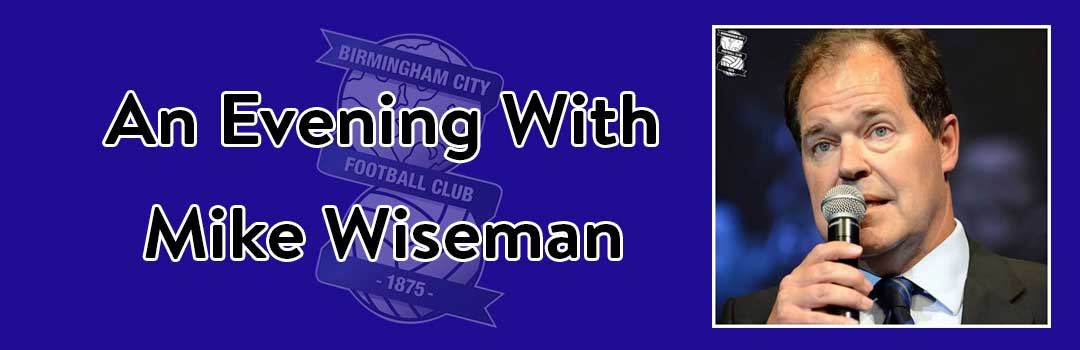 BIRMINGHAM CITY
FOOTBALL CLUB
- 1875 -

An Evening With
Mike Wiseman